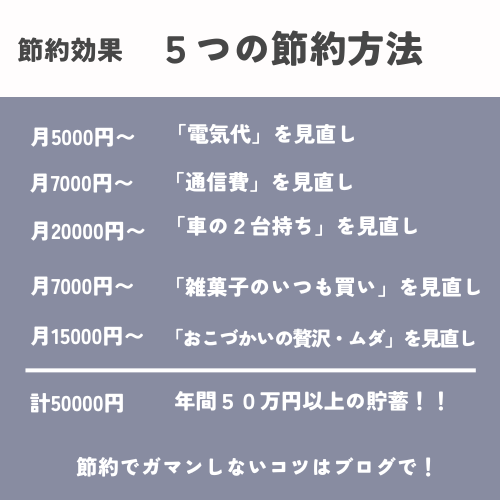 節約効果　５つの節約方法

月5000円〜　「電気代」を見直し

月7000円〜　「通信費」を見直し

月20000円〜　「車の２台持ち」を見直し

月7000円〜　「雑菓子のいつも買い」を見直し

月15000円〜　「おこづかいの贅沢・ムダ」を見直し

計50000円　年間５０万円以上の貯蓄！！

節約でガマンしないコツはブログで！